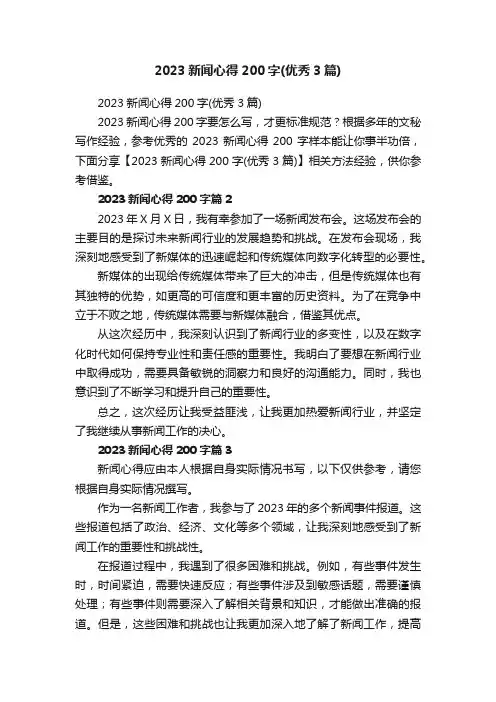 2023 新闻心得 200 字(优秀 3 篇)

2023 新闻心得 200 字(优秀 3 篇)

2023 新闻心得 200 字要怎么写，才更标准规范？根据多年的文秘写作经验，参考优秀的 2023 新闻心得 200 字样本能让你事半功倍，下面分享【2023 新闻心得 200 字(优秀 3 篇)】相关方法经验，供你参考借鉴。

2023 新闻心得 200 字篇 2

2023 年 X 月 X 日，我有幸参加了一场新闻发布会。这场发布会的主要目的是探讨未来新闻行业的发展趋势和挑战。在发布会现场，我深刻地感受到了新媒体的迅速崛起和传统媒体向数字化转型的必要性。

新媒体的出现给传统媒体带来了巨大的冲击，但是传统媒体也有其独特的优势，如更高的可信度和更丰富的历史资料。为了在竞争中立于不败之地，传统媒体需要与新媒体融合，借鉴其优点。

从这次经历中，我深刻认识到了新闻行业的多变性，以及在数字化时代如何保持专业性和责任感的重要性。我明白了要想在新闻行业中取得成功，需要具备敏锐的洞察力和良好的沟通能力。同时，我也意识到了不断学习和提升自己的重要性。

总之，这次经历让我受益匪浅，让我更加热爱新闻行业，并坚定了我继续从事新闻工作的决心。

2023 新闻心得 200 字篇 3

新闻心得应由本人根据自身实际情况书写，以下仅供参考，请您根据自身实际情况撰写。

作为一名新闻工作者，我参与了 2023 年的多个新闻事件报道。这些报道包括了政治、经济、文化等多个领域，让我深刻地感受到了新闻工作的重要性和挑战性。

在报道过程中，我遇到了很多困难和挑战。例如，有些事件发生时，时间紧迫，需要快速反应；有些事件涉及到敏感话题，需要谨慎处理；有些事件则需要深入了解相关背景和知识，才能做出准确的报道。但是，这些困难和挑战也让我更加深入地了解了新闻工作，提高